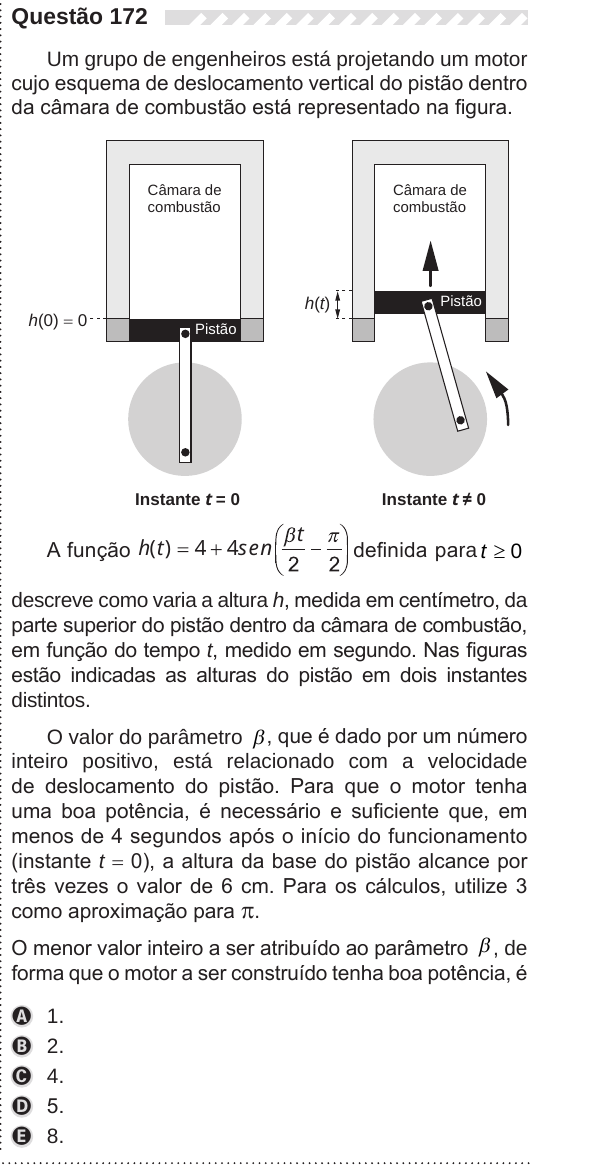 Questão 172

Um grupo de engenheiros está projetando um motor cujo esquema de deslocamento vertical do pistão dentro da câmara de combustão está representado na figura.

Câmara de combustão

$h(0) = 0$

Pistão

Instante $t = 0$

Câmara de combustão

$h(t)$

Pistão

Instante $t \neq 0$

A função $h(t) = 4 + 4sen\left(\frac{\beta t}{2} - \frac{\pi}{2}\right)$ definida para $t \geq 0$ descreve como varia a altura $h$, medida em centímetro, da parte superior do pistão dentro da câmara de combustão, em função do tempo $t$, medido em segundo. Nas figuras estão indicadas as alturas do pistão em dois instantes distintos.

O valor do parâmetro $\beta$, que é dado por um número inteiro positivo, está relacionado com a velocidade de deslocamento do pistão. Para que o motor tenha uma boa potência, é necessário e suficiente que, em menos de 4 segundos após o início do funcionamento (instante $t = 0$), a altura da base do pistão alcance por três vezes o valor de 6 cm. Para os cálculos, utilize 3 como aproximação para $\pi$.

O menor valor inteiro a ser atribuído ao parâmetro $\beta$, de forma que o motor a ser construído tenha boa potência, é

A 1.
B 2.
C 4.
D 5.
E 8.